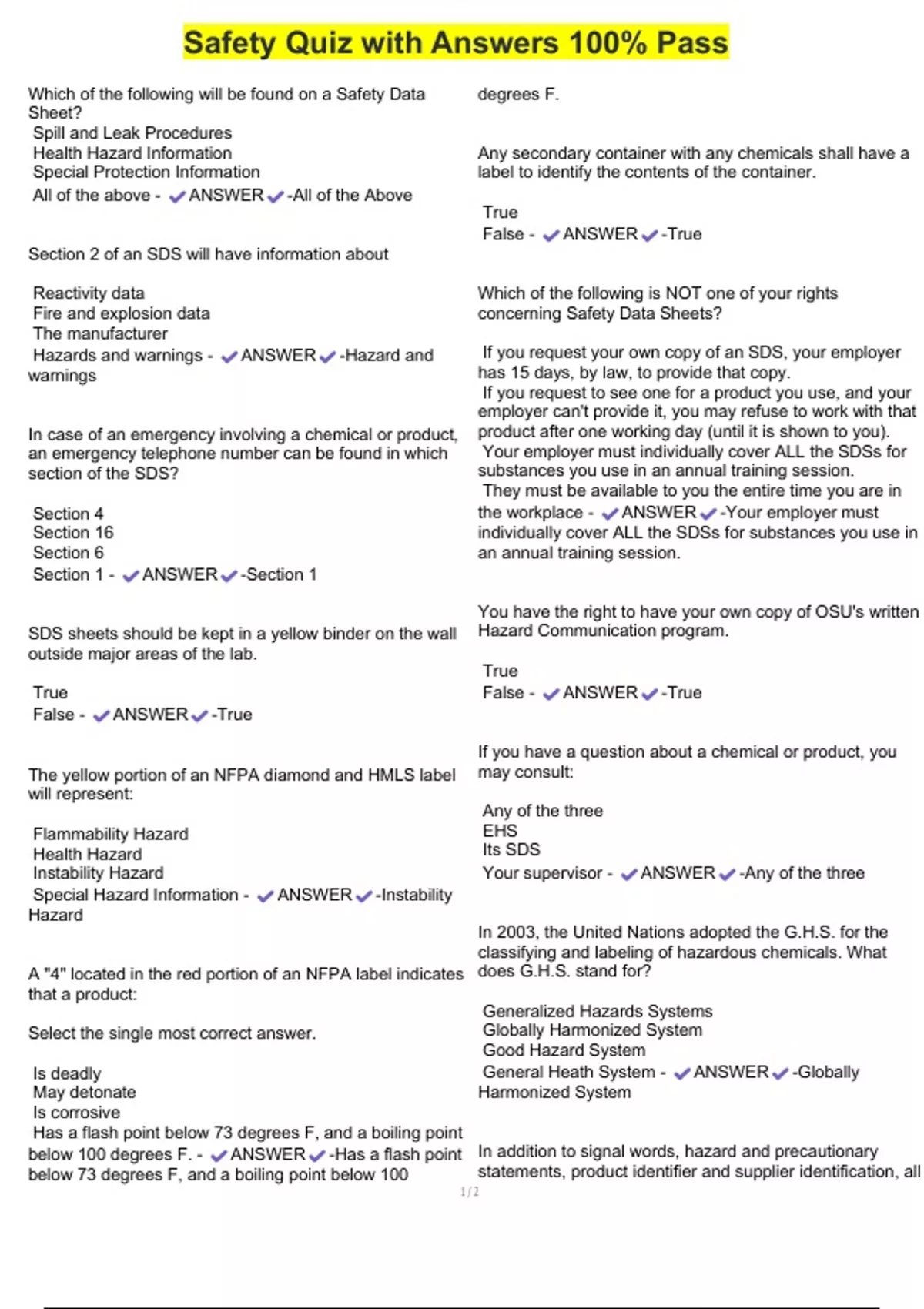 Safety Quiz with Answers 100% Pass

Which of the following will be found on a Safety Data Sheet?
Spill and Leak Procedures
Health Hazard Information
Special Protection Information
All of the above - ✔ANSWER✔-All of the Above

Section 2 of an SDS will have information about

Reactivity data
Fire and explosion data
The manufacturer
Hazards and warnings - ✔ANSWER✔-Hazard and warnings

In case of an emergency involving a chemical or product, an emergency telephone number can be found in which section of the SDS?

Section 4
Section 16
Section 6
Section 1 - ✔ANSWER✔-Section 1

SDS sheets should be kept in a yellow binder on the wall outside major areas of the lab.

True
False - ✔ANSWER✔-True

The yellow portion of an NFPA diamond and HMLS label will represent:

Flammability Hazard
Health Hazard
Instability Hazard
Special Hazard Information - ✔ANSWER✔-Instability Hazard

A "4" located in the red portion of an NFPA label indicates that a product:

Select the single most correct answer.

Is deadly
May detonate
Is corrosive
Has a flash point below 73 degrees F, and a boiling point below 100 degrees F. - ✔ANSWER✔-Has a flash point below 73 degrees F, and a boiling point below 100 degrees F.

Any secondary container with any chemicals shall have a label to identify the contents of the container.

True
False - ✔ANSWER✔-True

Which of the following is NOT one of your rights concerning Safety Data Sheets?

If you request your own copy of an SDS, your employer has 15 days, by law, to provide that copy.
If you request to see one for a product you use, and your employer can't provide it, you may refuse to work with that product after one working day (until it is shown to you).
Your employer must individually cover ALL the SDSs for substances you use in an annual training session.
They must be available to you the entire time you are in the workplace - ✔ANSWER✔-Your employer must individually cover ALL the SDSs for substances you use in an annual training session.

You have the right to have your own copy of OSU's written Hazard Communication program.

True
False - ✔ANSWER✔-True

If you have a question about a chemical or product, you may consult:

Any of the three
EHS
Its SDS
Your supervisor - ✔ANSWER✔-Any of the three

In 2003, the United Nations adopted the G.H.S. for the classifying and labeling of hazardous chemicals. What does G.H.S. stand for?

Generalized Hazards Systems
Globally Harmonized System
Good Hazard System
General Heath System - ✔ANSWER✔-Globally Harmonized System

In addition to signal words, hazard and precautionary statements, product identifier and supplier identification, all

1/2